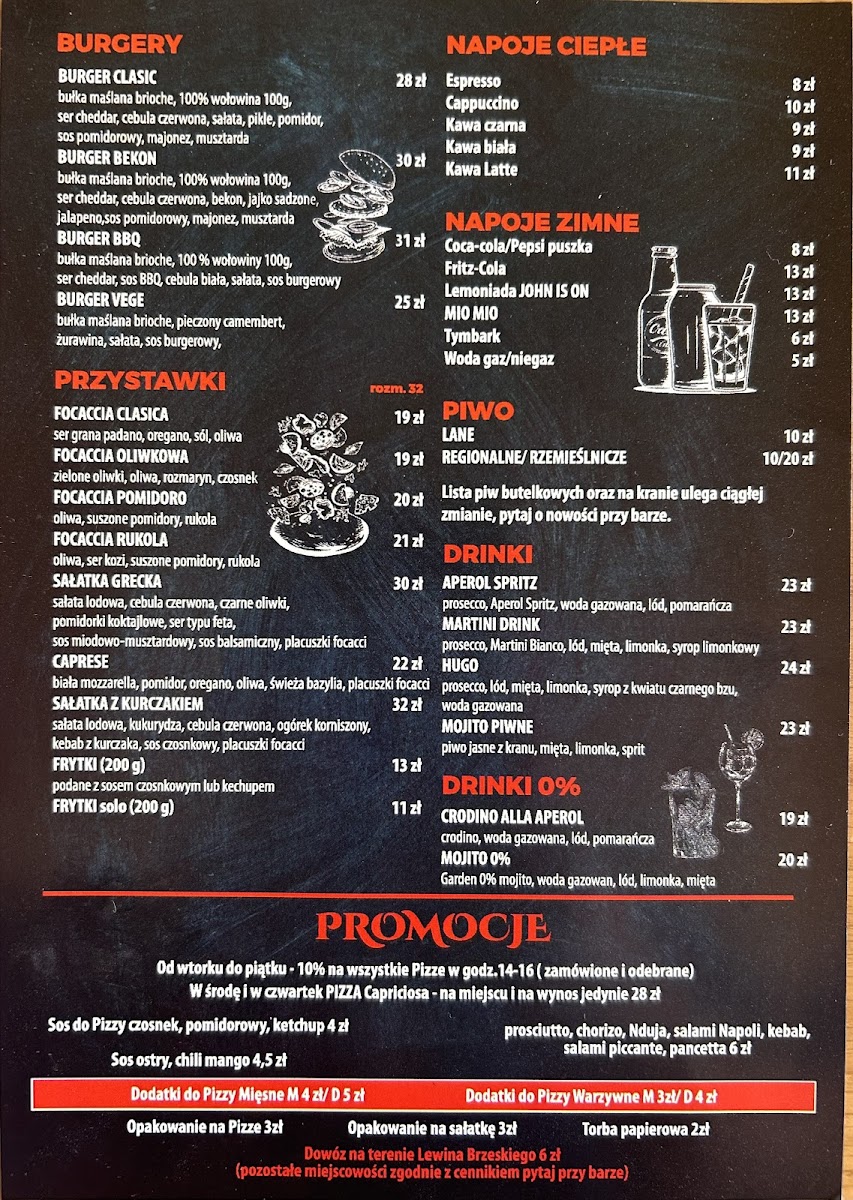 BURGERY

BURGER CLASIC 28 zł
bułka maślana brioche, 100% wołowina 100g, ser cheddar, cebula czerwona, sałata, pikle, pomidor, sos pomidorowy, majonez, musztarda

BURGER BEKON 30 zł
bułka maślana brioche, 100% wołowina 100g, ser cheddar, cebula czerwona, bekon, jajko sadzone, jalapeno,sos pomidorowy, majonez, musztarda

BURGER BBQ 31 zł
bułka maślana brioche, 100 % wołowiny 100g, ser cheddar, sos BBQ, cebula biała, sałata, sos burgerowy

BURGER VEGE 25 zł
bułka maślana brioche, pieczony camembert, żurawina, sałata, sos burgerowy,

PRZYSTAWKI rozm. 32

FOCACCIA CLASICA 19 zł
ser grana padano, oregano, sól, oliwa

FOCACCIA OLIWKOWA 19 zł
zielone oliwki, oliwa, rozmaryn, czosnek

FOCACCIA POMIDORO 20 zł
oliwa, suszone pomidory, rukola

FOCACCIA RUKOLA 21 zł
oliwa, ser kozi, suszone pomidory, rukola

SAŁATKA GRECKA 30 zł
sałata lodowa, cebula czerwona, czarne oliwki, pomidorki koktajlowe, ser typu feta, sos miodowo-musztardowy, sos balsamiczny, placuszki focacci

CAPRESE 22 zł
biała mozzarella, pomidor, oregano, oliwa, świeża bazylia, placuszki focacci

SAŁATKA Z KURCZAKIEM 32 zł
sałata lodowa, kukurydza, cebula czerwona, ogórek korniszony, kebab z kurczaka, sos czosnkowy, placuszki focacci

FRYTKI (200 g) 13 zł
podane z sosem czosnkowym lub kechupem

FRYTKI solo (200 g) 11 zł

NAPOJE CIEPŁE

Espresso 8 zł
Cappuccino 10 zł
Kawa czarna 9 zł
Kawa biała 9 zł
Kawa Latte 11 zł

NAPOJE ZIMNE

Coca-cola/Pepsi puszka 8 zł
Fritz-Cola 13 zł
Lemoniada JOHN IS ON 13 zł
MIO MIO 13 zł
Tymbark 6 zł
Woda gaz/niegaz 5 zł

PIWO

LANE 10 zł
REGIONALNE/ RZEMIEŚLNICZE 10/20 zł

Lista piw butelkowych oraz na kranie ulega ciągłej zmianie, pytaj o nowości przy barze.

DRINKI

APEROL SPRITZ 23 zł
prosecco, Aperol Spritz, woda gazowana, lód, pomarańcza

MARTINI DRINK 23 zł
prosecco, Martini Bianco, lód, mięta, limonka, syrop limonkowy

HUGO 24 zł
prosecco, lód, mięta, limonka, syrop z kwiatu czarnego bzu, woda gazowana

MOJITO PIWNE 23 zł
piwo jasne z kranu, mięta, limonka, sprit

DRINKI 0%

CRODINO ALLA APEROL 19 zł
crodino, woda gazowana, lód, pomarańcza

MOJITO 0% 20 zł
Garden 0% mojito, woda gazowan, lód, limonka, mięta

PROMOCJE

Od wtorku do piątku - 10% na wszystkie Pizze w godz.14-16 ( zamówione i odebrane)
W środę i w czwartek PIZZA Capriciosa - na miejscu i na wynos jedynie 28 zł

Sos do Pizzy czosnek, pomidorowy, ketchup 4 zł
Sos ostry, chili mango 4,5 zł

prosciutto, chorizo, Nduja, salami Napoli, kebab, salami piccante, pancetta 6 zł

Dodatki do Pizzy Mięsne M 4 zł/ D 5 zł
Dodatki do Pizzy Warzywne M 3zł/ D 4 zł

Opakowanie na Pizze 3zł
Opakowanie na sałatkę 3zł
Torba papierowa 2zł

Dowóz na terenie Lewina Brzeskiego 6 zł
(pozostałe miejscowości zgodnie z cennikiem pytaj przy barze)